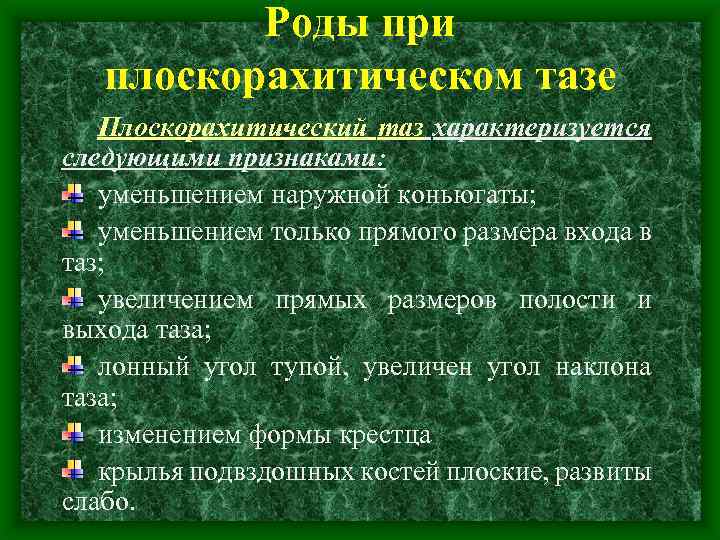 Роды при плоскорахитическом тазе

Плоскорахитический таз характеризуется следующими признаками:

уменьшением наружной коньюгаты;

уменьшением только прямого размера входа в таз;

увеличением прямых размеров полости и выхода таза;

лонный угол тупой, увеличен угол наклона таза;

изменением формы крестца

крылья подвздошных костей плоские, развиты слабо.